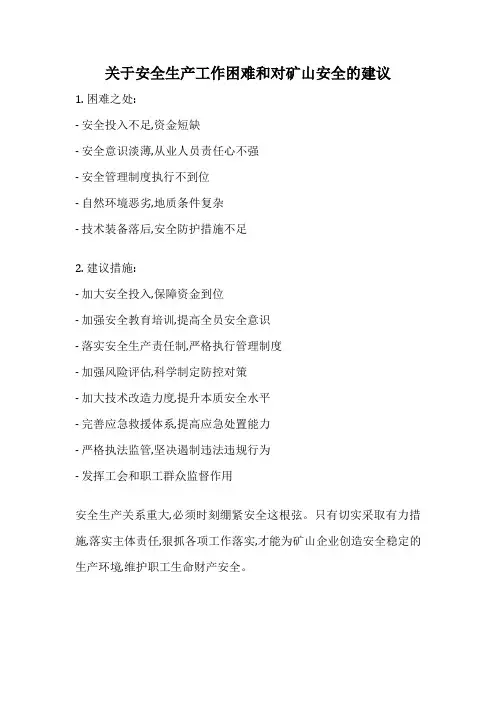 关于安全生产工作困难和对矿山安全的建议

1. 困难之处:

- 安全投入不足,资金短缺

- 安全意识淡薄,从业人员责任心不强

- 安全管理制度执行不到位

- 自然环境恶劣,地质条件复杂

- 技术装备落后,安全防护措施不足

2. 建议措施:

- 加大安全投入,保障资金到位

- 加强安全教育培训,提高全员安全意识

- 落实安全生产责任制,严格执行管理制度

- 加强风险评估,科学制定防控对策

- 加大技术改造力度,提升本质安全水平

- 完善应急救援体系,提高应急处置能力

- 严格执法监管,坚决遏制违法违规行为

- 发挥工会和职工群众监督作用

安全生产关系重大,必须时刻绷紧安全这根弦。只有切实采取有力措施,落实主体责任,狠抓各项工作落实,才能为矿山企业创造安全稳定的生产环境,维护职工生命财产安全。